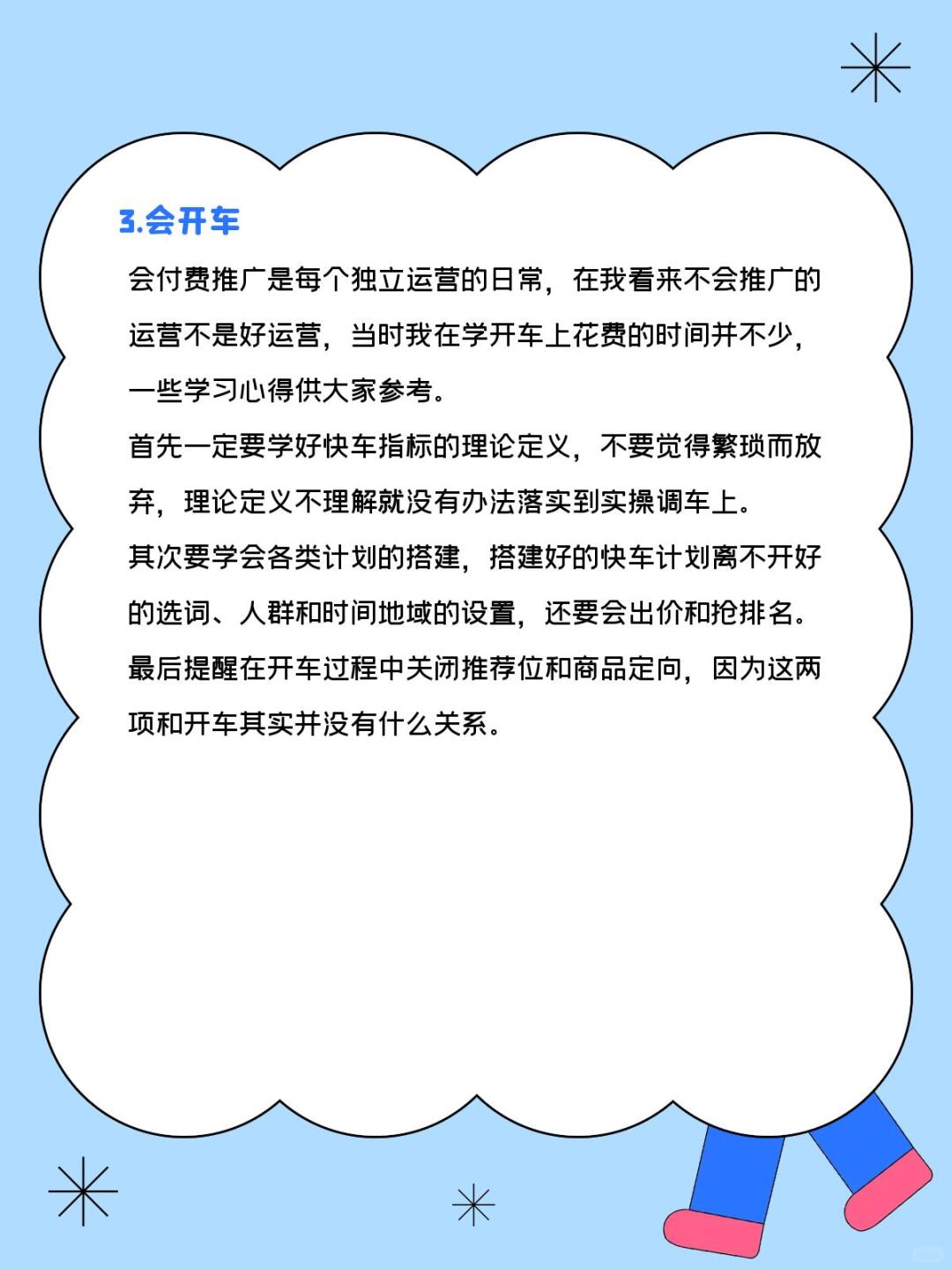 3.会开车

会付费推广是每个独立运营的日常，在我看来不会推广的运营不是好运营，当时我在学开车上花费的时间并不少，一些学习心得供大家参考。

首先一定要学好快车指标的理论定义，不要觉得繁琐而放弃，理论定义不理解就没有办法落实到实操调车上。

其次要学会各类计划的搭建，搭建好的快车计划离不开好的选词、人群和时间地域的设置，还要会出价和抢排名。

最后提醒在开车过程中关闭推荐位和商品定向，因为这两项和开车其实并没有什么关系。